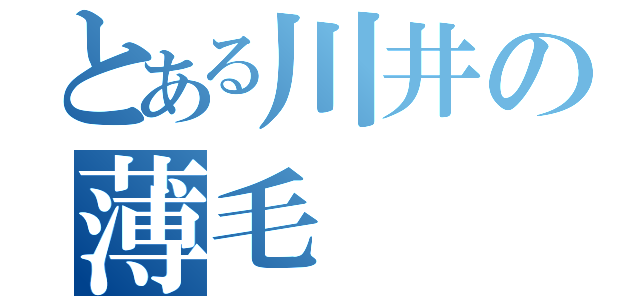 とある川井の
薄毛